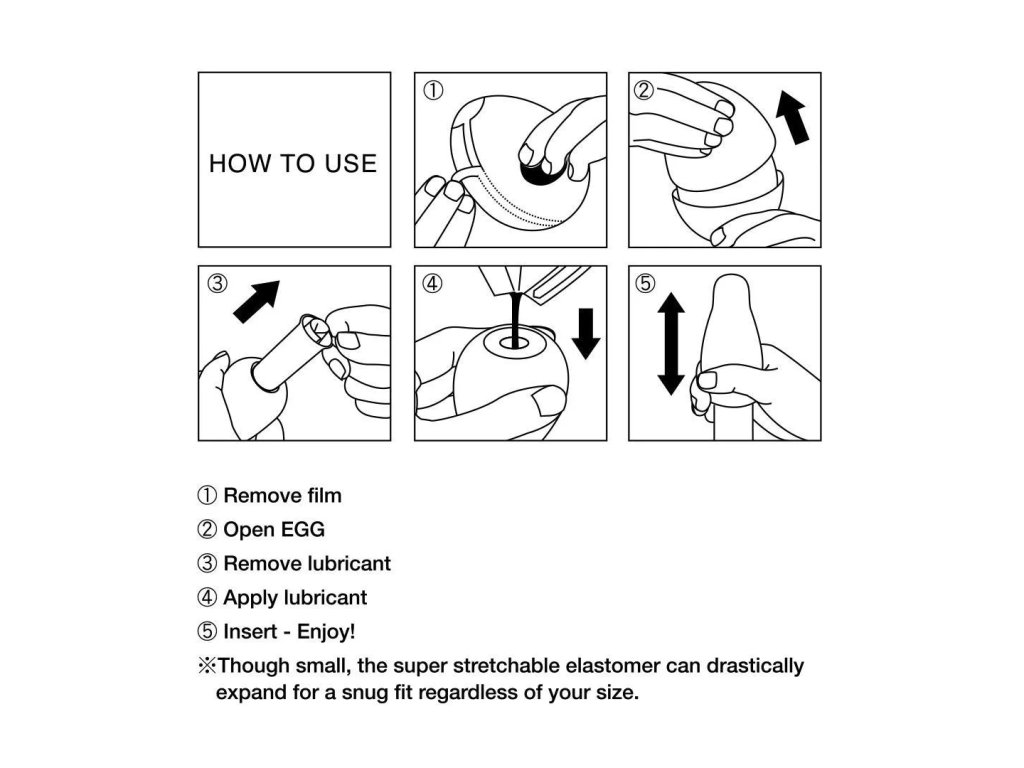 HOW TO USE

①

②

③

④

⑤

① Remove film

② Open EGG

③ Remove lubricant

④ Apply lubricant

⑤ Insert - Enjoy!

※Though small, the super stretchable elastomer can drastically expand for a snug fit regardless of your size.